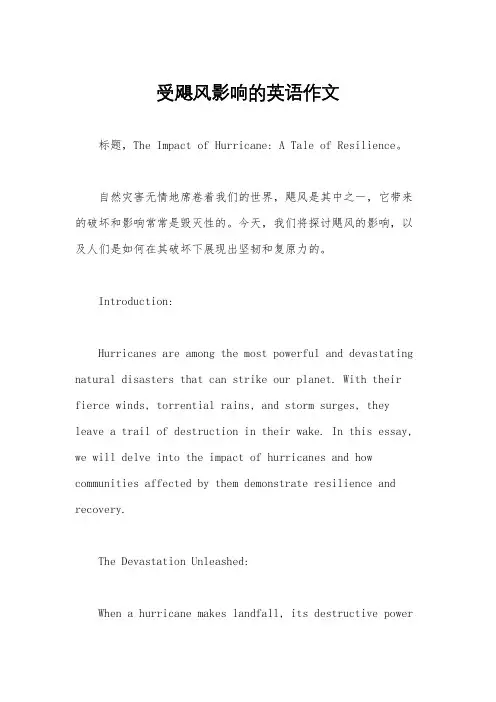 受飓风影响的英语作文

标题，The Impact of Hurricane: A Tale of Resilience。

自然灾害无情地席卷着我们的世界，飓风是其中之一，它带来的破坏和影响常常是毁灭性的。今天，我们将探讨飓风的影响，以及人们是如何在其破坏下展现出坚韧和复原力的。

Introduction:

Hurricanes are among the most powerful and devastating natural disasters that can strike our planet. With their fierce winds, torrential rains, and storm surges, they leave a trail of destruction in their wake. In this essay, we will delve into the impact of hurricanes and how communities affected by them demonstrate resilience and recovery.

The Devastation Unleashed:

When a hurricane makes landfall, its destructive power